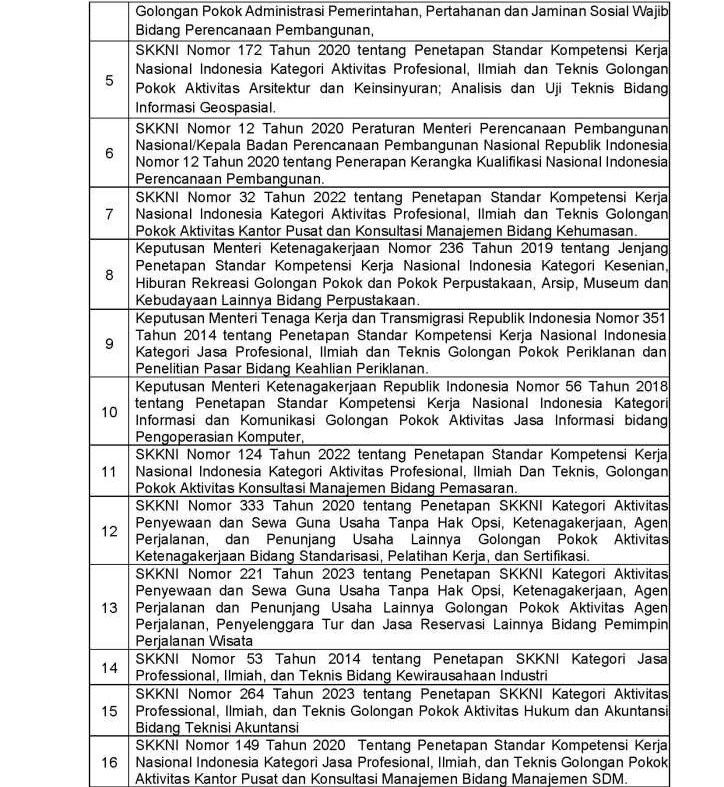 |  |  |
|---|---|
|  | Golongan Pokok Administrasi Pemerintahan, Pertahanan dan Jaminan Sosial Wajib Bidang Perencanaan Pembangunan, |
| 5 | SKKNI Nomor 172 Tahun 2020 tentang Penetapan Standar Kompetensi Kerja Nasional Indonesia Kategori Aktivitas Profesional, Ilmiah dan Teknis Golongan Pokok Aktivitas Arsitektur dan Keinsinyuran; Analisis dan Uji Teknis Bidang Informasi Geospasial. |
| 6 | SKKNI Nomor 12 Tahun 2020 Peraturan Menteri Perencanaan Pembangunan Nasional/Kepala Badan Perencanaan Pembangunan Nasional Republik Indonesia Nomor 12 Tahun 2020 tentang Penerapan Kerangka Kualifikasi Nasional Indonesia Perencanaan Pembangunan. |
| 7 | SKKNI Nomor 32 Tahun 2022 tentang Penetapan Standar Kompetensi Kerja Nasional Indonesia Kategori Aktivitas Profesional, Ilmiah dan Teknis Golongan Pokok Aktivitas Kantor Pusat dan Konsultasi Manajemen Bidang Kehumasan. |
| 8 | Keputusan Menteri Ketenagakerjaan Nomor 236 Tahun 2019 tentang Jenjang Penetapan Standar Kompetensi Kerja Nasional Indonesia Kategori Kesenian, Hiburan Rekreasi Golongan Pokok dan Pokok Perpustakaan, Arsip, Museum dan Kebudayaan Lainnya Bidang Perpustakaan. |
| 9 | Keputusan Menteri Tenaga Kerja dan Transmigrasi Republik Indonesia Nomor 351 Tahun 2014 tentang Penetapan Standar Kompetensi Kerja Nasional Indonesia Kategori Jasa Profesional, Ilmiah dan Teknis Golongan Pokok Periklanan dan Penelitian Pasar Bidang Keahlian Periklanan. |
| 10 | Keputusan Menteri Ketenagakerjaan Republik Indonesia Nomor 56 Tahun 2018 tentang Penetapan Standar Kompetensi Kerja Nasional Indonesia Kategori Informasi dan Komunikasi Golongan Pokok Aktivitas Jasa Informasi bidang Pengoperasian Komputer, |
| 11 | SKKNI Nomor 124 Tahun 2022 tentang Penetapan Standar Kompetensi Kerja Nasional Indonesia Kategori Aktivitas Profesional, Ilmiah Dan Teknis, Golongan Pokok Aktivitas Konsultasi Manajemen Bidang Pemasaran. |
| 12 | SKKNI Nomor 333 Tahun 2020 tentang Penetapan SKKNI Kategori Aktivitas Penyewaan dan Sewa Guna Usaha Tanpa Hak Opsi, Ketenagakerjaan, Agen Perjalanan, dan Penunjang Usaha Lainnya Golongan Pokok Aktivitas Ketenagakerjaan Bidang Standarisasi, Pelatihan Kerja, dan Sertifikasi. |
| 13 | SKKNI Nomor 221 Tahun 2023 tentang Penetapan SKKNI Kategori Aktivitas Penyewaan dan Sewa Guna Usaha Tanpa Hak Opsi, Ketenagakerjaan, Agen Perjalanan dan Penunjang Usaha Lainnya Golongan Pokok Aktivitas Agen Perjalanan, Penyelenggara Tur dan Jasa Reservasi Lainnya Bidang Pemimpin Perjalanan Wisata |
| 14 | SKKNI Nomor 53 Tahun 2014 tentang Penetapan SKKNI Kategori Jasa Professional, Ilmiah, dan Teknis Bidang Kewirausahaan Industri |
| 15 | SKKNI Nomor 264 Tahun 2023 tentang Penetapan SKKNI Kategori Aktivitas Professional, Ilmiah, dan Teknis Golongan Pokok Aktivitas Hukum dan Akuntansi Bidang Teknisi Akuntansi |
| 16 | SKKNI Nomor 149 Tahun 2020 Tentang Penetapan Standar Kompetensi Kerja Nasional Indonesia Kategori Jasa Profesional, Ilmiah, dan Teknis Golongan Pokok Aktivitas Kantor Pusat dan Konsultasi Manajemen Bidang Manajemen SDM. |